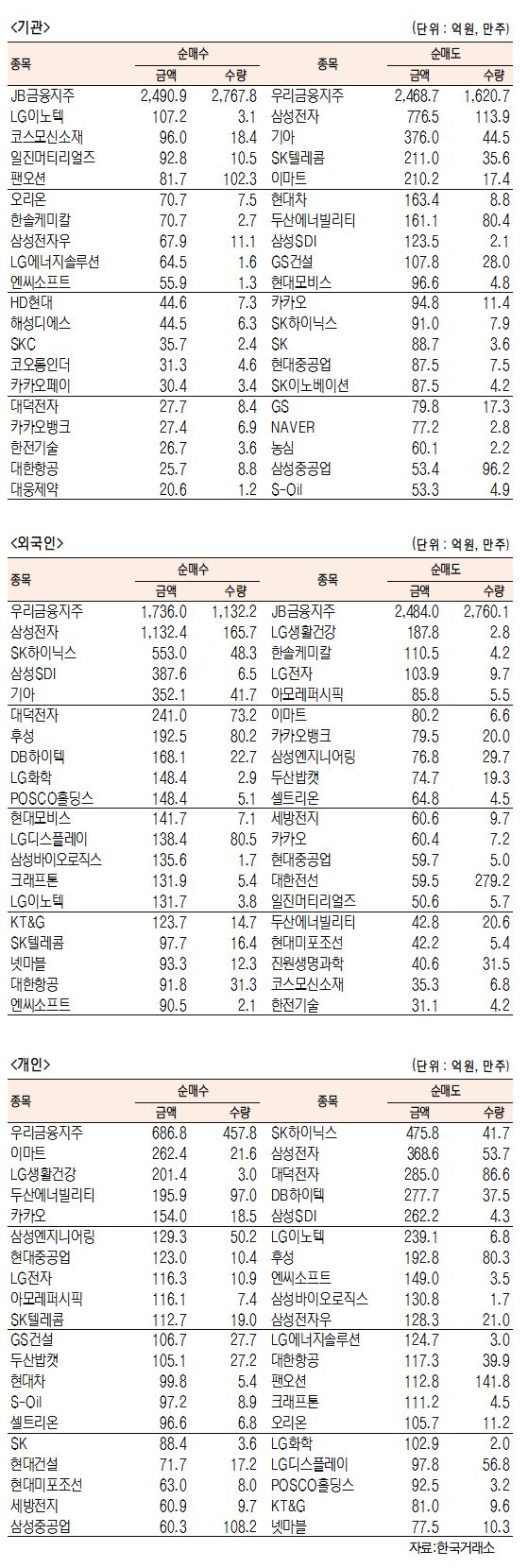 <기관>

(단위 : 억원, 만주)

| 종목 | 순매수 금액 | 순매수 수량 | 종목 | 순매도 금액 | 순매도 수량 |
|---|---|---|---|---|---|
| JB금융지주 | 2,490.9 | 2,767.8 | 우리금융지주 | 2,468.7 | 1,620.7 |
| LG이노텍 | 107.2 | 3.1 | 삼성전자 | 776.5 | 113.9 |
| 코스모신소재 | 96.0 | 18.4 | 기아 | 376.0 | 44.5 |
| 일진머티리얼즈 | 92.8 | 10.5 | SK텔레콤 | 211.0 | 35.6 |
| 팬오션 | 81.7 | 102.3 | 이마트 | 210.2 | 17.4 |
| 오리온 | 70.7 | 7.5 | 현대차 | 163.4 | 8.8 |
| 한솔케미칼 | 70.7 | 2.7 | 두산에너빌리티 | 161.1 | 80.4 |
| 삼성전자우 | 67.9 | 11.1 | 삼성SDI | 123.5 | 2.1 |
| LG에너지솔루션 | 64.5 | 1.6 | GS건설 | 107.8 | 28.0 |
| 엔씨소프트 | 55.9 | 1.3 | 현대모비스 | 96.6 | 4.8 |
| HD현대 | 44.6 | 7.3 | 카카오 | 94.8 | 11.4 |
| 해성디에스 | 44.5 | 6.3 | SK하이닉스 | 91.0 | 7.9 |
| SKC | 35.7 | 2.4 | SK | 88.7 | 3.6 |
| 코오롱인더 | 31.3 | 4.6 | 현대중공업 | 87.5 | 7.5 |
| 카카오페이 | 30.4 | 3.4 | SK이노베이션 | 87.5 | 4.2 |
| 대덕전자 | 27.7 | 8.4 | GS | 79.8 | 17.3 |
| 카카오뱅크 | 27.4 | 6.9 | NAVER | 77.2 | 2.8 |
| 한전기술 | 26.7 | 3.6 | 농심 | 60.1 | 2.2 |
| 대한항공 | 25.7 | 8.8 | 삼성중공업 | 53.4 | 96.2 |
| 대웅제약 | 20.6 | 1.2 | S-Oil | 53.3 | 4.9 |

<외국인>

(단위 : 억원, 만주)

| 종목 | 순매수 금액 | 순매수 수량 | 종목 | 순매도 금액 | 순매도 수량 |
|---|---|---|---|---|---|
| 우리금융지주 | 1,736.0 | 1,132.2 | JB금융지주 | 2,484.0 | 2,760.1 |
| 삼성전자 | 1,132.4 | 165.7 | LG생활건강 | 187.8 | 2.8 |
| SK하이닉스 | 553.0 | 48.3 | 한솔케미칼 | 110.5 | 4.2 |
| 삼성SDI | 387.6 | 6.5 | LG전자 | 103.9 | 9.7 |
| 기아 | 352.1 | 41.7 | 아모레퍼시픽 | 85.8 | 5.5 |
| 대덕전자 | 241.0 | 73.2 | 이마트 | 80.2 | 6.6 |
| 후성 | 192.5 | 80.2 | 카카오뱅크 | 79.5 | 20.0 |
| DB하이텍 | 168.1 | 22.7 | 삼성엔지니어링 | 76.8 | 29.7 |
| LG화학 | 148.4 | 2.9 | 두산밥캣 | 74.7 | 19.3 |
| POSCO홀딩스 | 148.4 | 5.1 | 셀트리온 | 64.8 | 4.5 |
| 현대모비스 | 141.7 | 7.1 | 세방전지 | 60.6 | 9.7 |
| LG디스플레이 | 138.4 | 80.5 | 카카오 | 60.4 | 7.2 |
| 삼성바이오로직스 | 135.6 | 1.7 | 현대중공업 | 59.7 | 5.0 |
| 크래프톤 | 131.9 | 5.4 | 대한전선 | 59.5 | 279.2 |
| LG이노텍 | 131.7 | 3.8 | 일진머티리얼즈 | 50.6 | 5.7 |
| KT&G | 123.7 | 14.7 | 두산에너빌리티 | 42.8 | 20.6 |
| SK텔레콤 | 97.7 | 16.4 | 현대미포조선 | 42.2 | 5.4 |
| 넷마블 | 93.3 | 12.3 | 진원생명과학 | 40.6 | 31.5 |
| 대한항공 | 91.8 | 31.3 | 코스모신소재 | 35.3 | 6.8 |
| 엔씨소프트 | 90.5 | 2.1 | 한전기술 | 31.1 | 4.2 |

<개인>

(단위 : 억원, 만주)

| 종목 | 순매수 금액 | 순매수 수량 | 종목 | 순매도 금액 | 순매도 수량 |
|---|---|---|---|---|---|
| 우리금융지주 | 686.8 | 457.8 | SK하이닉스 | 475.8 | 41.7 |
| 이마트 | 262.4 | 21.6 | 삼성전자 | 368.6 | 53.7 |
| LG생활건강 | 201.4 | 3.0 | 대덕전자 | 285.0 | 86.6 |
| 두산에너빌리티 | 195.9 | 97.0 | DB하이텍 | 277.7 | 37.5 |
| 카카오 | 154.0 | 18.5 | 삼성SDI | 262.2 | 4.3 |
| 삼성엔지니어링 | 129.3 | 50.2 | LG이노텍 | 239.1 | 6.8 |
| 현대중공업 | 123.0 | 10.4 | 후성 | 192.8 | 80.3 |
| LG전자 | 116.3 | 10.9 | 엔씨소프트 | 149.0 | 3.5 |
| 아모레퍼시픽 | 116.1 | 7.4 | 삼성바이오로직스 | 130.8 | 1.7 |
| SK텔레콤 | 112.7 | 19.0 | 삼성전자우 | 128.3 | 21.0 |
| GS건설 | 106.7 | 27.7 | LG에너지솔루션 | 124.7 | 3.0 |
| 두산밥캣 | 105.1 | 27.2 | 대한항공 | 117.3 | 39.9 |
| 현대차 | 99.8 | 5.4 | 팬오션 | 112.8 | 141.8 |
| S-Oil | 97.2 | 8.9 | 크래프톤 | 111.2 | 4.5 |
| 셀트리온 | 96.6 | 6.8 | 오리온 | 105.7 | 11.2 |
| SK | 88.4 | 3.6 | LG화학 | 102.9 | 2.0 |
| 현대건설 | 71.7 | 17.2 | LG디스플레이 | 97.8 | 56.8 |
| 현대미포조선 | 63.0 | 8.0 | POSCO홀딩스 | 92.5 | 3.2 |
| 세방전지 | 60.9 | 9.7 | KT&G | 81.0 | 9.6 |
| 삼성중공업 | 60.3 | 108.2 | 넷마블 | 77.5 | 10.3 |

자료:한국거래소